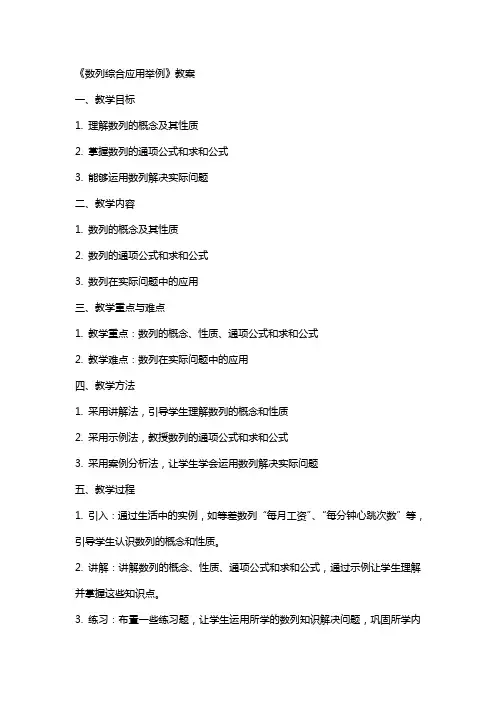 《数列综合应用举例》教案

一、教学目标

1. 理解数列的概念及其性质

2. 掌握数列的通项公式和求和公式

3. 能够运用数列解决实际问题

二、教学内容

1. 数列的概念及其性质

2. 数列的通项公式和求和公式

3. 数列在实际问题中的应用

三、教学重点与难点

1. 教学重点：数列的概念、性质、通项公式和求和公式

2. 教学难点：数列在实际问题中的应用

四、教学方法

1. 采用讲解法，引导学生理解数列的概念和性质

2. 采用示例法，教授数列的通项公式和求和公式

3. 采用案例分析法，让学生学会运用数列解决实际问题

五、教学过程

1. 引入：通过生活中的实例，如等差数列“每月工资”、“每分钟心跳次数”等，引导学生认识数列的概念和性质。

2. 讲解：讲解数列的概念、性质、通项公式和求和公式，通过示例让学生理解并掌握这些知识点。

3. 练习：布置一些练习题，让学生运用所学的数列知识解决问题，巩固所学内